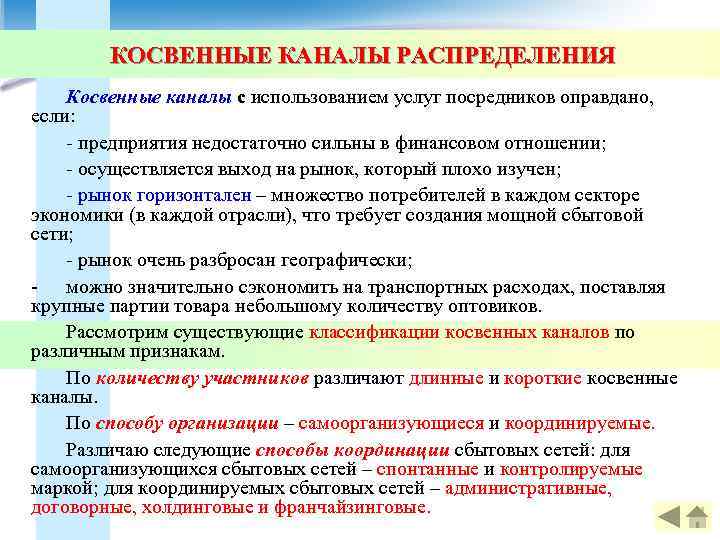 КОСВЕННЫЕ КАНАЛЫ РАСПРЕДЕЛЕНИЯ

Косвенные каналы с использованием услуг посредников оправдано, если:

- предприятия недостаточно сильны в финансовом отношении;

- осуществляется выход на рынок, который плохо изучен;

- рынок горизонтален – множество потребителей в каждом секторе экономики (в каждой отрасли), что требует создания мощной сбытовой сети;

- рынок очень разбросан географически;

- можно значительно сэкономить на транспортных расходах, поставляя крупные партии товара небольшому количеству оптовиков.

Рассмотрим существующие классификации косвенных каналов по различным признакам.

По количеству участников различают длинные и короткие косвенные каналы.

По способу организации – самоорганизующиеся и координируемые.

Различаю следующие способы координации сбытовых сетей: для самоорганизующихся сбытовых сетей – спонтанные и контролируемые маркой; для координируемых сбытовых сетей – административные, договорные, холдинговые и франчайзинговые.